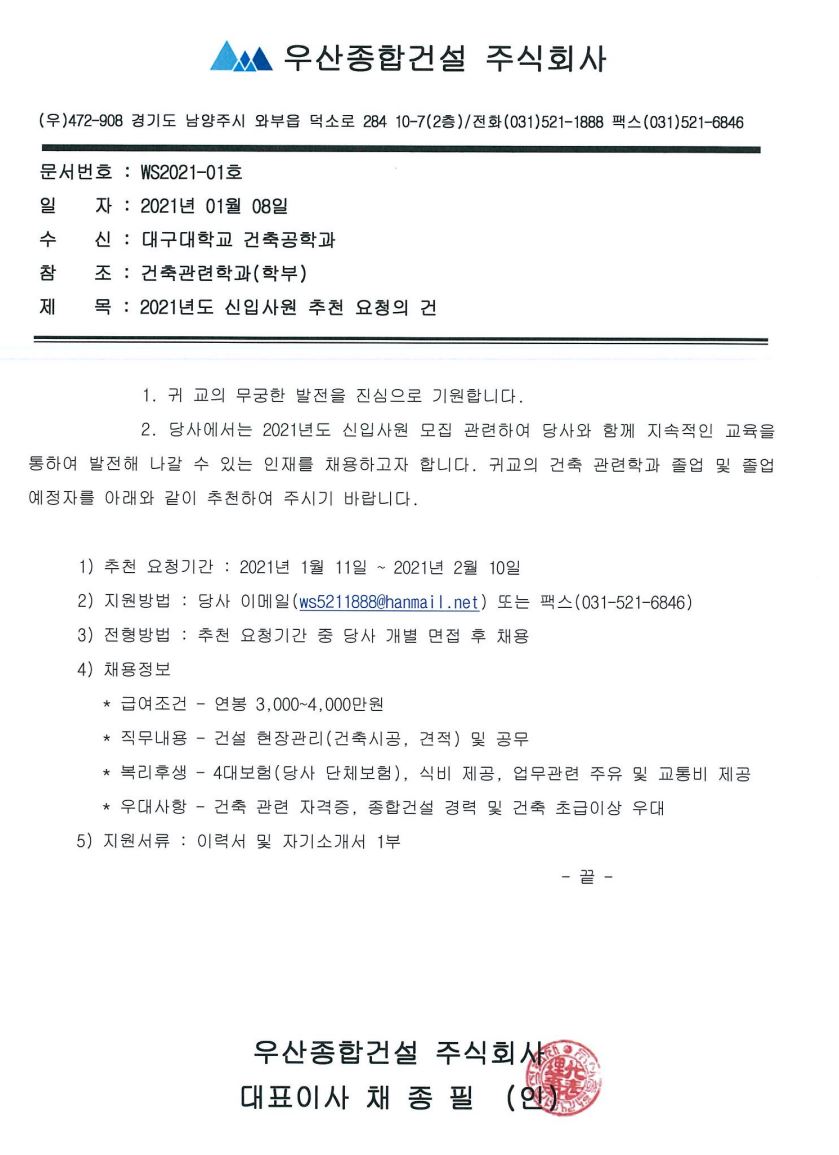 우산종합건설 주식회사

(우)472-908 경기도 남양주시 와부읍 덕소로 284 10-7(2층)/전화(031)521-1888 팩스(031)521-6846

문서번호 : WS2021-01호
일 자 : 2021년 01월 08일
수 신 : 대구대학교 건축공학과
참 조 : 건축관련학과(학부)
제 목 : 2021년도 신입사원 추천 요청의 건

1. 귀 교의 무궁한 발전을 진심으로 기원합니다.

2. 당사에서는 2021년도 신입사원 모집 관련하여 당사와 함께 지속적인 교육을 통하여 발전해 나갈 수 있는 인재를 채용하고자 합니다. 귀교의 건축 관련학과 졸업 및 졸업 예정자를 아래와 같이 추천하여 주시기 바랍니다.

1) 추천 요청기간 : 2021년 1월 11일 ~ 2021년 2월 10일
2) 지원방법 : 당사 이메일(ws5211888@hanmail.net) 또는 팩스(031-521-6846)
3) 전형방법 : 추천 요청기간 중 당사 개별 면접 후 채용
4) 채용정보
* 급여조건 - 연봉 3,000~4,000만원
* 직무내용 - 건설 현장관리(건축시공, 견적) 및 공무
* 복리후생 - 4대보험(당사 단체보험), 식비 제공, 업무관련 주유 및 교통비 제공
* 우대사항 - 건축 관련 자격증, 종합건설 경력 및 건축 초급이상 우대
5) 지원서류 : 이력서 및 자기소개서 1부

- 끝 -

우산종합건설 주식회사
대표이사 채 종 필 (인)